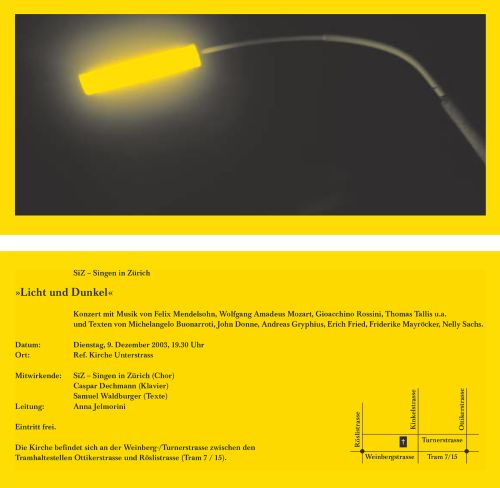 SiZ – Singen in Zürich

»Licht und Dunkel«

Konzert mit Musik von Felix Mendelsohn, Wolfgang Amadeus Mozart, Gioacchino Rossini, Thomas Tallis u.a. und Texten von Michelangelo Buonarroti, John Donne, Andreas Gryphius, Erich Fried, Friderike Mayröcker, Nelly Sachs.

Datum: Dienstag, 9. Dezember 2003, 19.30 Uhr
Ort: Ref. Kirche Unterstrass

Mitwirkende: SiZ – Singen in Zürich (Chor)
Caspar Dechmann (Klavier)
Samuel Waldburger (Texte)
Leitung: Anna Jelmorini

Eintritt frei.

Die Kirche befindet sich an der Weinberg-/Turnerstrasse zwischen den Tramhaltestellen Ottikerstrasse und Röslistrasse (Tram 7 / 15).

Röslistrasse
Kinkelstrasse
Ottikerstrasse
Turnerstrasse
Weinbergstrasse
Tram 7/15